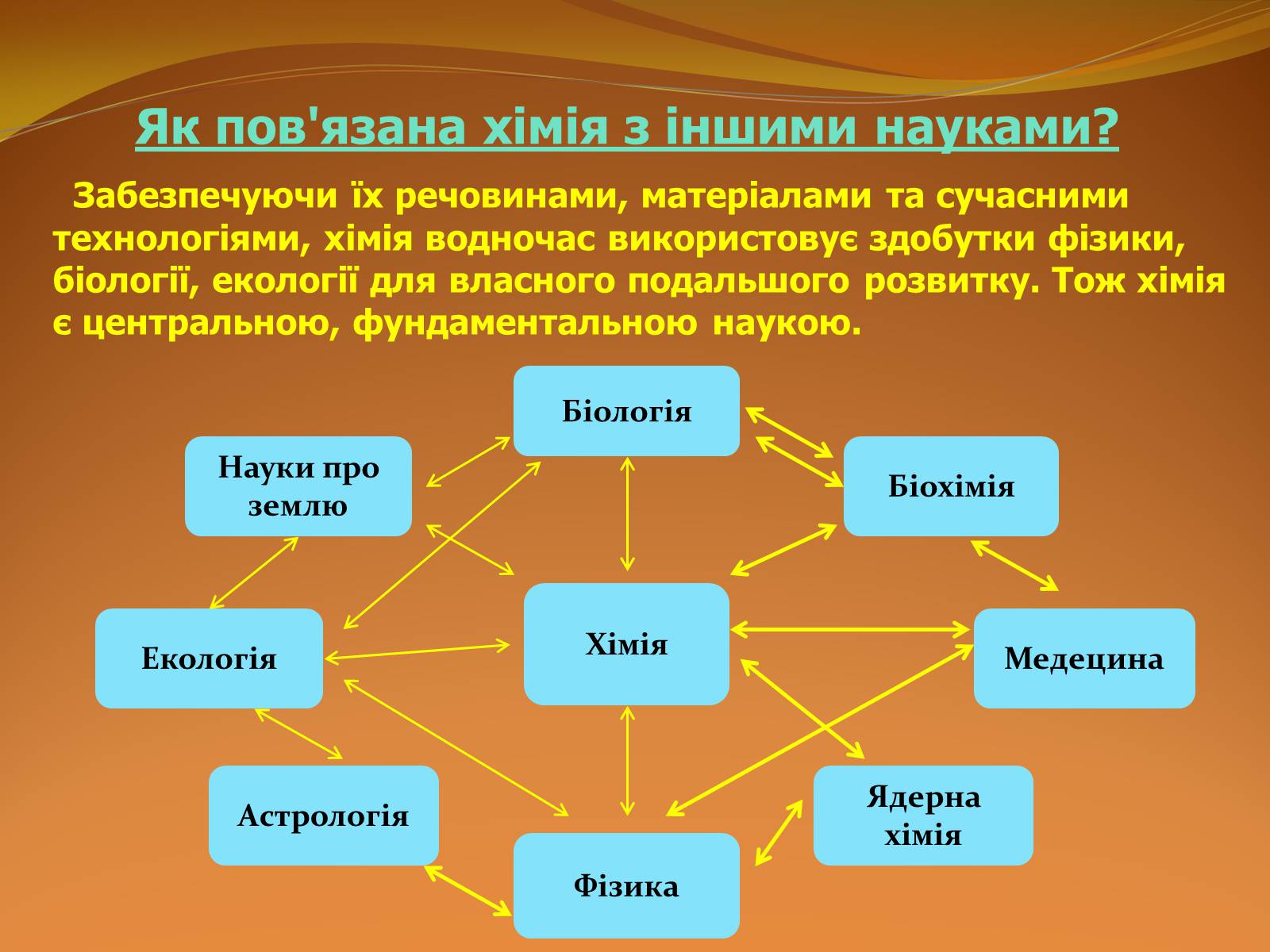 Як пов'язана хімія з іншими науками?

Забезпечуючи їх речовинами, матеріалами та сучасними технологіями, хімія водночас використовує здобутки фізики, біології, екології для власного подальшого розвитку. Тож хімія є центральною, фундаментальною наукою.

Біологія

Науки про землю

Біохімія

Екологія

Хімія

Медецина

Астрологія

Ядерна хімія

Фізика